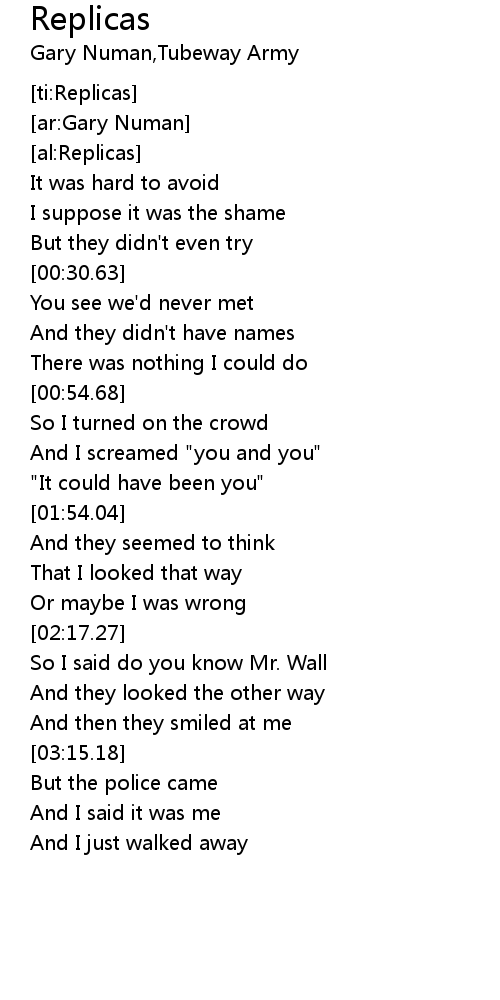 Replicas
Gary Numan,Tubeway Army

[ti:Replicas]
[ar:Gary Numan]
[al:Replicas]
It was hard to avoid
I suppose it was the shame
But they didn't even try
[00:30.63]
You see we'd never met
And they didn't have names
There was nothing I could do
[00:54.68]
So I turned on the crowd
And I screamed "you and you"
"It could have been you"
[01:54.04]
And they seemed to think
That I looked that way
Or maybe I was wrong
[02:17.27]
So I said do you know Mr. Wall
And they looked the other way
And then they smiled at me
[03:15.18]
But the police came
And I said it was me
And I just walked away